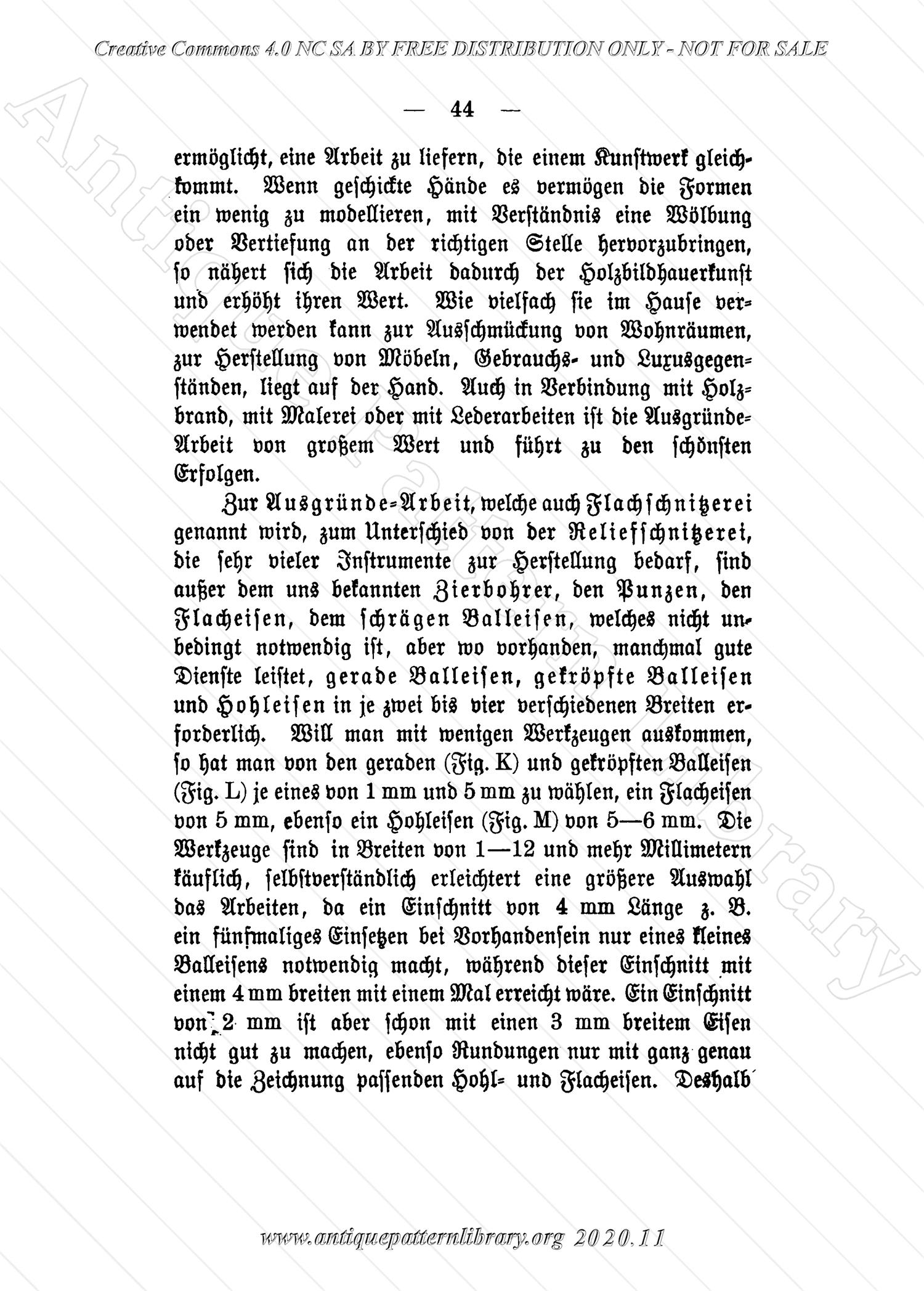 Creative Commons 4.0 NC SA BY FREE DISTRIBUTION ONLY - NOT FOR SALE

— 44 —

ermöglicht, eine Arbeit zu liefern, die einem Kunstwerk gleichkommt. Wenn geschickte Hände es vermögen die Formen ein wenig zu modellieren, mit Verständnis eine Wölbung oder Vertiefung an der richtigen Stelle hervorzubringen, so nähert sich die Arbeit dadurch der Holzbildhauerkunst und erhöht ihren Wert. Wie vielfach sie im Hause verwendet werden kann zur Ausschmückung von Wohnräumen, zur Herstellung von Möbeln, Gebrauchs- und Luxusgegenständen, liegt auf der Hand. Auch in Verbindung mit Holzbrand, mit Malerei oder mit Lederarbeiten ist die Ausgründe-Arbeit von großem Wert und führt zu den schönsten Erfolgen.

Zur Ausgründe-Arbeit, welche auch Flachschnitzerei genannt wird, zum Unterschied von der Reliefschnitzerei, die sehr vieler Instrumente zur Herstellung bedarf, sind außer dem uns bekannten Zierbohrer, den Punzen, den Flacheisen, dem schrägen Balleisen, welches nicht unbedingt notwendig ist, aber wo vorhanden, manchmal gute Dienste leistet, gerade Balleisen, gekröpfte Balleisen und Hohleisen in je zwei bis vier verschiedenen Breiten erforderlich. Will man mit wenigen Werkzeugen auskommen, so hat man von den geraden (Fig. K) und gekröpften Balleisen (Fig. L) je eines von 1 mm und 5 mm zu wählen, ein Flacheisen von 5 mm, ebenso ein Hohleisen (Fig. M) von 5—6 mm. Die Werkzeuge sind in Breiten von 1—12 und mehr Millimetern käuflich, selbstverständlich erleichtert eine größere Auswahl das Arbeiten, da ein Einschnitt von 4 mm Länge z. B. ein fünfmaliges Einsetzen bei Vorhandensein nur eines kleines Balleisens notwendig macht, während dieser Einschnitt mit einem 4 mm breiten mit einem Mal erreicht wäre. Ein Einschnitt von 2 mm ist aber schon mit einen 3 mm breitem Eisen nicht gut zu machen, ebenso Rundungen nur mit ganz genau auf die Zeichnung passenden Hohl- und Flacheisen. Deshalb

www.antiquepatternlibrary.org 2020.11

Antique Pattern Library